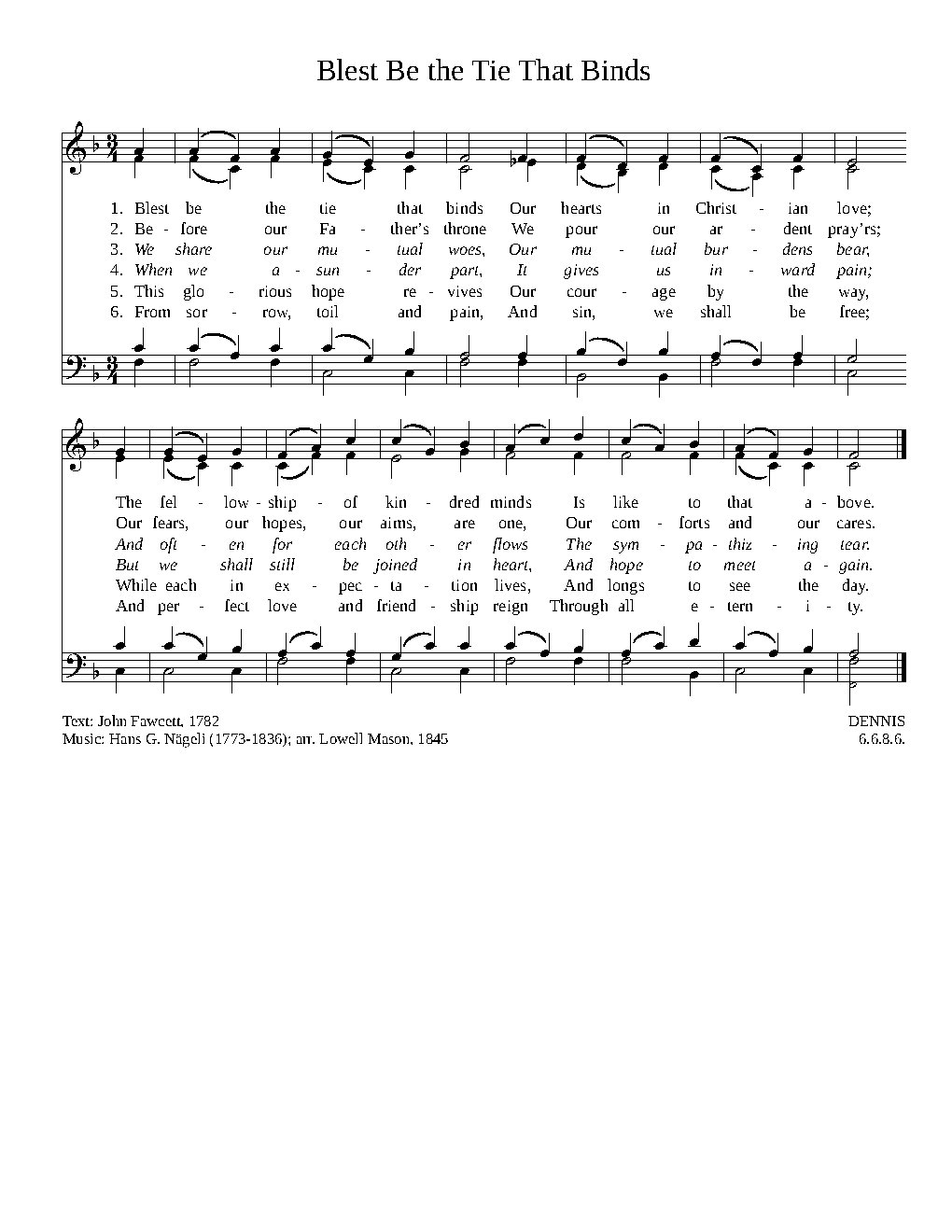 Blest Be the Tie That Binds

1. Blest be the tie that binds Our hearts in Christ - ian love;
2. Be - fore our Fa - ther's throne We pour our ar - dent pray'rs;
3. We share our mu - tual woes, Our mu - tual bur - dens bear,
4. When we a - sun - der part, It gives us in - ward pain;
5. This glo - rious hope re - vives Our cour - age by the way,
6. From sor - row, toil and pain, And sin, we shall be free;

The fel - low - ship - of kin - dred minds Is like to that a - bove.
Our fears, our hopes, our aims, are one, Our com - forts and our cares.
And oft - en for each oth - er flows The sym - pa - thiz - ing tear.
But we shall still be joined in heart, And hope to meet a - gain.
While each in ex - pec - ta - tion lives, And longs to see the day.
And per - fect love and friend - ship reign Through all e - tern - i - ty.

Text: John Fawcett, 1782
Music: Hans G. Nägeli (1773-1836); arr. Lowell Mason, 1845

DENNIS
6.6.8.6.